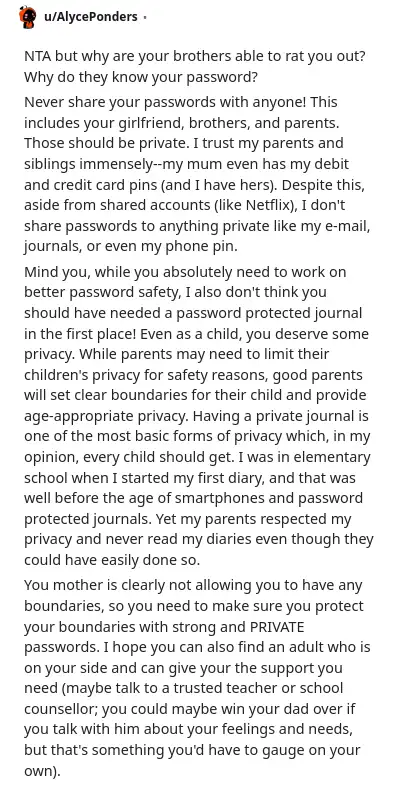 u/AlycePonders ·

NTA but why are your brothers able to rat you out? Why do they know your password?

Never share your passwords with anyone! This includes your girlfriend, brothers, and parents. Those should be private. I trust my parents and siblings immensely--my mum even has my debit and credit card pins (and I have hers). Despite this, aside from shared accounts (like Netflix), I don't share passwords to anything private like my e-mail, journals, or even my phone pin.

Mind you, while you absolutely need to work on better password safety, I also don't think you should have needed a password protected journal in the first place! Even as a child, you deserve some privacy. While parents may need to limit their children's privacy for safety reasons, good parents will set clear boundaries for their child and provide age-appropriate privacy. Having a private journal is one of the most basic forms of privacy which, in my opinion, every child should get. I was in elementary school when I started my first diary, and that was well before the age of smartphones and password protected journals. Yet my parents respected my privacy and never read my diaries even though they could have easily done so.

You mother is clearly not allowing you to have any boundaries, so you need to make sure you protect your boundaries with strong and PRIVATE passwords. I hope you can also find an adult who is on your side and can give your the support you need (maybe talk to a trusted teacher or school counsellor; you could maybe win your dad over if you talk with him about your feelings and needs, but that's something you'd have to gauge on your own).